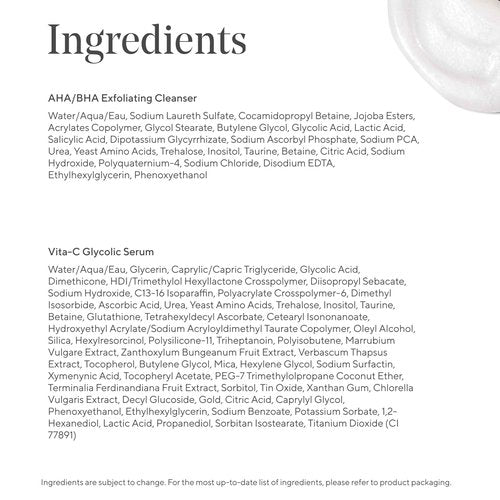 Ingredients

AHA/BHA Exfoliating Cleanser

Water/Aqua/Eau, Sodium Laureth Sulfate, Cocamidopropyl Betaine, Jojoba Esters, Acrylates Copolymer, Glycol Stearate, Butylene Glycol, Glycolic Acid, Lactic Acid, Salicylic Acid, Dipotassium Glycyrrhizate, Sodium Ascorbyl Phosphate, Sodium PCA, Urea, Yeast Amino Acids, Trehalose, Inositol, Taurine, Betaine, Citric Acid, Sodium Hydroxide, Polyquaternium-4, Sodium Chloride, Disodium EDTA, Ethylhexylglycerin, Phenoxyethanol

Vita-C Glycolic Serum

Water/Aqua/Eau, Glycerin, Caprylic/Capric Triglyceride, Glycolic Acid, Dimethicone, HDI/Trimethylol Hexyllactone Crosspolymer, Diisopropyl Sebacate, Sodium Hydroxide, C13-16 Isoparaffin, Polyacrylate Crosspolymer-6, Dimethyl Isosorbide, Ascorbic Acid, Urea, Yeast Amino Acids, Trehalose, Inositol, Taurine, Betaine, Glutathione, Tetrahexyldecyl Ascorbate, Cetearyl Isononanoate, Hydroxyethyl Acrylate/Sodium Acryloyldimethyl Taurate Copolymer, Oleyl Alcohol, Silica, Hexylresorcinol, Polysilicone-11, Triheptanoin, Polyisobutene, Marrubium Vulgare Extract, Zanthoxylum Bungeanum Fruit Extract, Verbascum Thapsus Extract, Tocopherol, Butylene Glycol, Mica, Hexylene Glycol, Sodium Surfactin, Xymenynic Acid, Tocopheryl Acetate, PEG-7 Trimethylolpropane Coconut Ether, Terminalia Ferdinandiana Fruit Extract, Sorbitol, Tin Oxide, Xanthan Gum, Chlorella Vulgaris Extract, Decyl Glucoside, Gold, Citric Acid, Caprylyl Glycol, Phenoxyethanol, Ethylhexylglycerin, Sodium Benzoate, Potassium Sorbate, 1,2-Hexanediol, Lactic Acid, Propanediol, Sorbitan Isostearate, Titanium Dioxide (CI 77891)

Ingredients are subject to change. For the most up-to-date list of ingredients, please refer to product packaging.